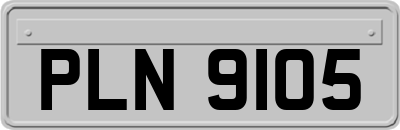 PLN 9105